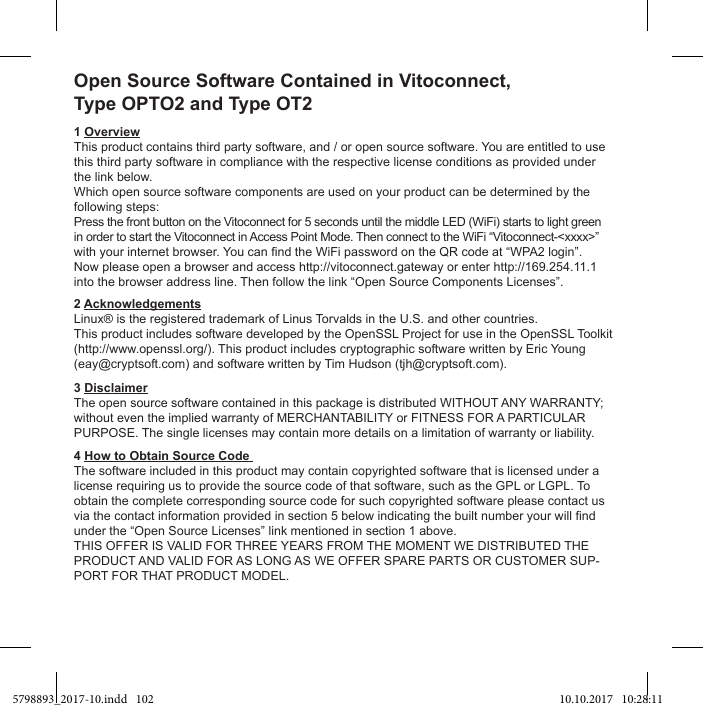 Open Source Software Contained in Vitoconnect, Type OPTO2 and Type OT2

1 Overview
This product contains third party software, and / or open source software. You are entitled to use this third party software in compliance with the respective license conditions as provided under the link below.
Which open source software components are used on your product can be determined by the following steps:
Press the front button on the Vitoconnect for 5 seconds until the middle LED (WiFi) starts to light green in order to start the Vitoconnect in Access Point Mode. Then connect to the WiFi “Vitoconnect-<xxxx>” with your internet browser. You can find the WiFi password on the QR code at “WPA2 login”. Now please open a browser and access http://vitoconnect.gateway or enter http://169.254.11.1 into the browser address line. Then follow the link “Open Source Components Licenses”.

2 Acknowledgements
Linux® is the registered trademark of Linus Torvalds in the U.S. and other countries.
This product includes software developed by the OpenSSL Project for use in the OpenSSL Toolkit (http://www.openssl.org/). This product includes cryptographic software written by Eric Young (eay@cryptsoft.com) and software written by Tim Hudson (tjh@cryptsoft.com).

3 Disclaimer
The open source software contained in this package is distributed WITHOUT ANY WARRANTY; without even the implied warranty of MERCHANTABILITY or FITNESS FOR A PARTICULAR PURPOSE. The single licenses may contain more details on a limitation of warranty or liability.

4 How to Obtain Source Code
The software included in this product may contain copyrighted software that is licensed under a license requiring us to provide the source code of that software, such as the GPL or LGPL. To obtain the complete corresponding source code for such copyrighted software please contact us via the contact information provided in section 5 below indicating the built number your will find under the “Open Source Licenses” link mentioned in section 1 above.
THIS OFFER IS VALID FOR THREE YEARS FROM THE MOMENT WE DISTRIBUTED THE PRODUCT AND VALID FOR AS LONG AS WE OFFER SPARE PARTS OR CUSTOMER SUPPORT FOR THAT PRODUCT MODEL.

5798893_2017-10.indd 102 10.10.2017 10:28:11